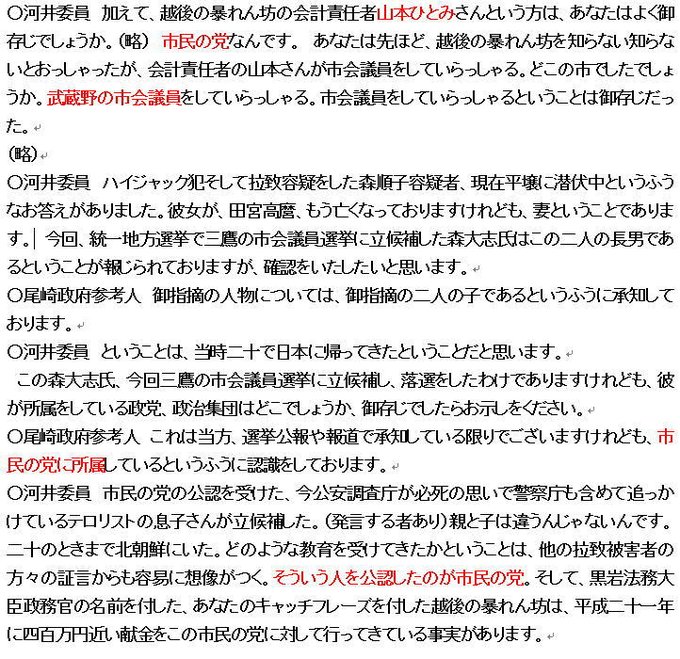 ○河井委員　加えて、越後の暴れん坊の会計責任者山本ひとみさんという方は、あなたはよく御存じでしょうか。（略）　市民の党なんです。　あなたは先ほど、越後の暴れん坊を知らない知らないとおっしゃったが、会計責任者の山本さんが市会議員をしていらっしゃる。どこの市でしたでしょうか。武蔵野の市会議員をしていらっしゃる。市会議員をしていらっしゃるということは御存じだった。
（略）
○河井委員　ハイジャック犯そして拉致容疑をした森順子容疑者、現在平壌に潜伏中というふうなお答えがありました。彼女が、田宮高麿、もう亡くなっておりますけれども、妻ということであります。　今回、統一地方選挙で三鷹の市会議員選挙に立候補した森大志氏はこの二人の長男であるということが報じられておりますが、確認をいたしたいと思います。
○尾崎政府参考人　御指摘の人物については、御指摘の二人の子であるというふうに承知しております。
○河井委員　ということは、当時二十で日本に帰ってきたということだと思います。
　この森大志氏、今回三鷹の市会議員選挙に立候補し、落選をしたわけでありますけれども、彼が所属をしている政党、政治集団はどこでしょうか、御存じでしたらお示しをください。
○尾崎政府参考人　これは当方、選挙公報や報道で承知している限りでございますけれども、市民の党に所属しているというふうに認識をしております。
○河井委員　市民の党の公認を受けた、今公安調査庁が必死の思いで警察庁も含めて追っかけているテロリストの息子さんが立候補した。（発言する者あり）親と子は違うんじゃないんです。二十のときまで北朝鮮にいた。どのような教育を受けてきたかということは、他の拉致被害者の方々の証言からも容易に想像がつく。そういう人を公認したのが市民の党。そして、黒岩法務大臣政務官の名前を付した、あなたのキャッチフレーズを付した越後の暴れん坊は、平成二十一年に四百万円近い献金をこの市民の党に対して行ってきている事実があります。